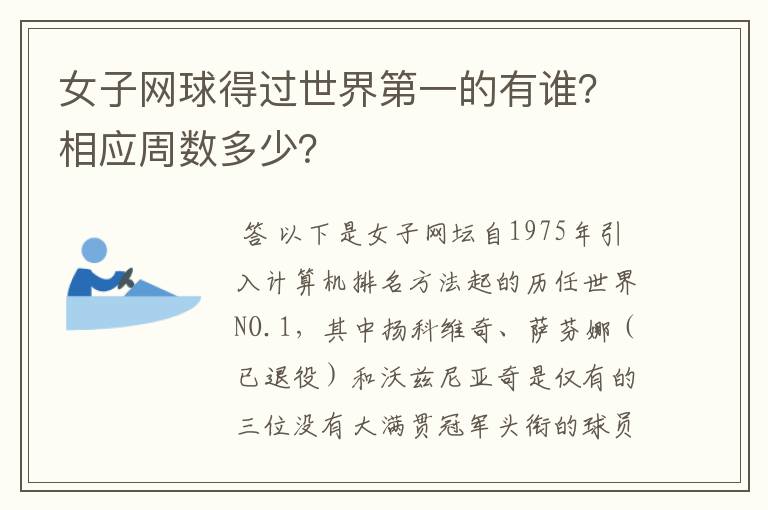 女子网球得过世界第一的有谁?相应周数多少?

答 以下是女子网坛自1975年引入计算机排名方法起的历任世界NO.1，其中扬科维奇、萨芬娜（已退役）和沃兹尼亚奇是仅有的三位没有大满贯冠军头衔的球员